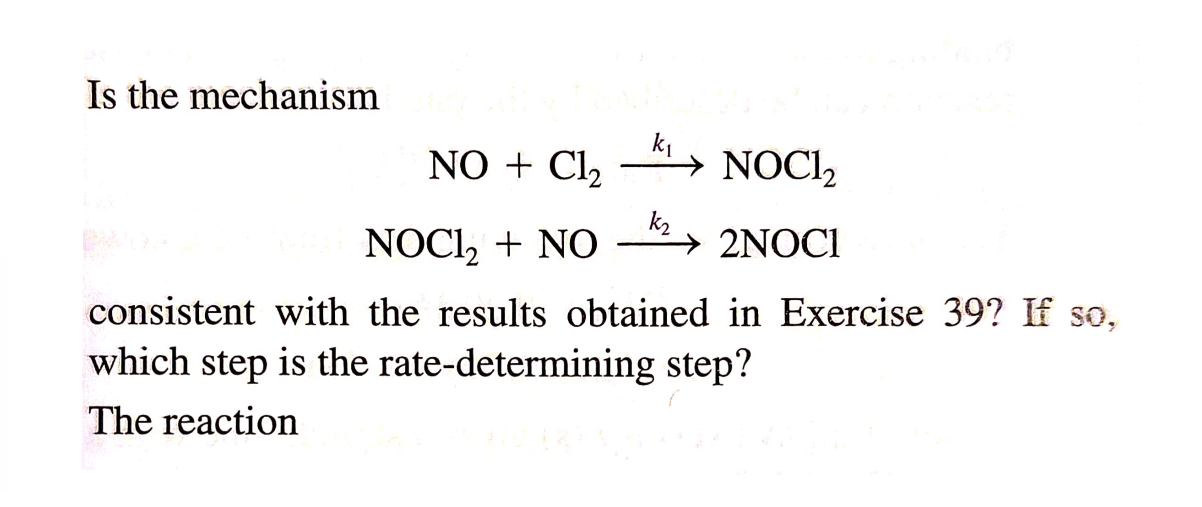 Is the mechanism

$NO + Cl_2 \xrightarrow{k_1} NOCl_2$

$NOCl_2 + NO \xrightarrow{k_2} 2NOCl$

consistent with the results obtained in Exercise 39? If so, which step is the rate-determining step?

The reaction